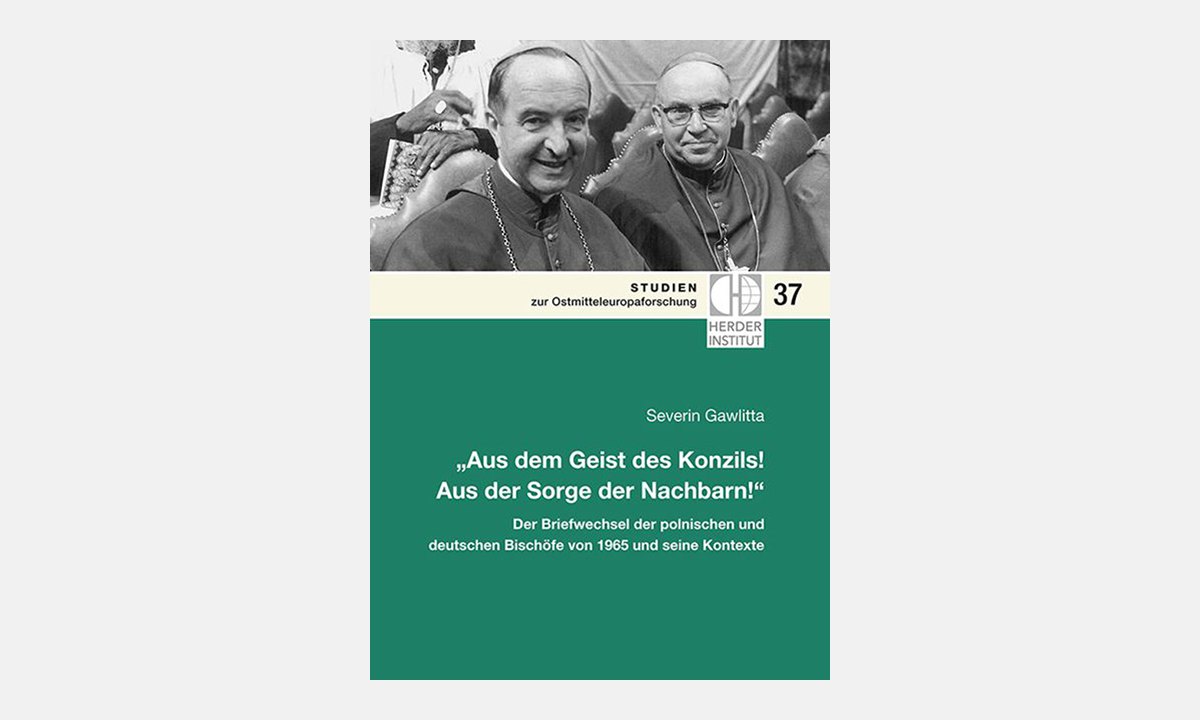 STUDIEN
zur Ostmitteleuropaforschung

37

HERDER
INSTITUT

Severin Gawlitta

„Aus dem Geist des Konzils! Aus der Sorge der Nachbarn!“

Der Briefwechsel der polnischen und deutschen Bischöfe von 1965 und seine Kontexte